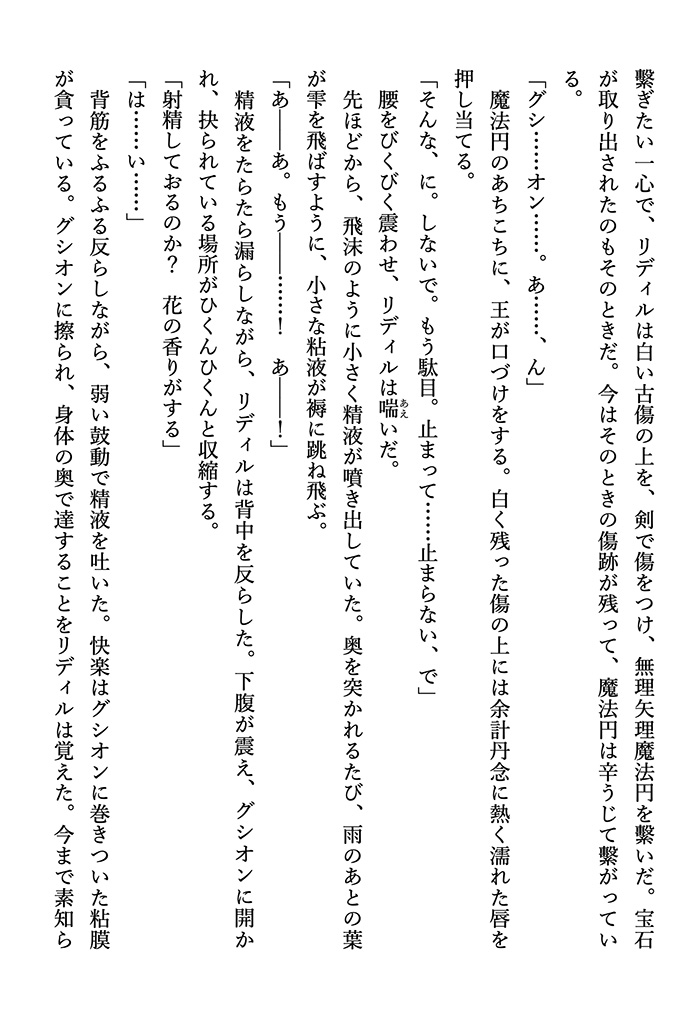 繋ぎたい一心で、リディルは白い古傷の上を、剣で傷をつけ、無理矢理魔法円を繋いだ。宝石が取り出されたのもそのときだ。今はそのときの傷跡が残って、魔法円は辛うじて繋がっている。

「グシ……オン……。あ……、ん」

魔法円のあちこちに、王が口づけをする。白く残った傷の上には余計丹念に熱く濡れた唇を押し当てる。

「そんな、に。しないで。もう駄目。止まって……止まらない、で」

腰をびくびく震わせ、リディルは喘いだ。

先ほどから、飛沫のように小さく精液が噴き出していた。奥を突かれるたび、雨のあとの葉が雫を飛ばすように、小さな粘液が褥に跳ね飛ぶ。

「あ――あ。もう――……！　あ――！」

精液をたらたら漏らしながら、リディルは背中を反らした。下腹が震え、グシオンに開かれ、抉られている場所がひくんひくんと収縮する。

「射精しておるのか？　花の香りがする」

「は……い……」

背筋をふるふる反らしながら、弱い鼓動で精液を吐いた。快楽はグシオンに巻きついた粘膜が貪っている。グシオンに擦られ、身体の奥で達することをリディルは覚えた。今まで素知ら